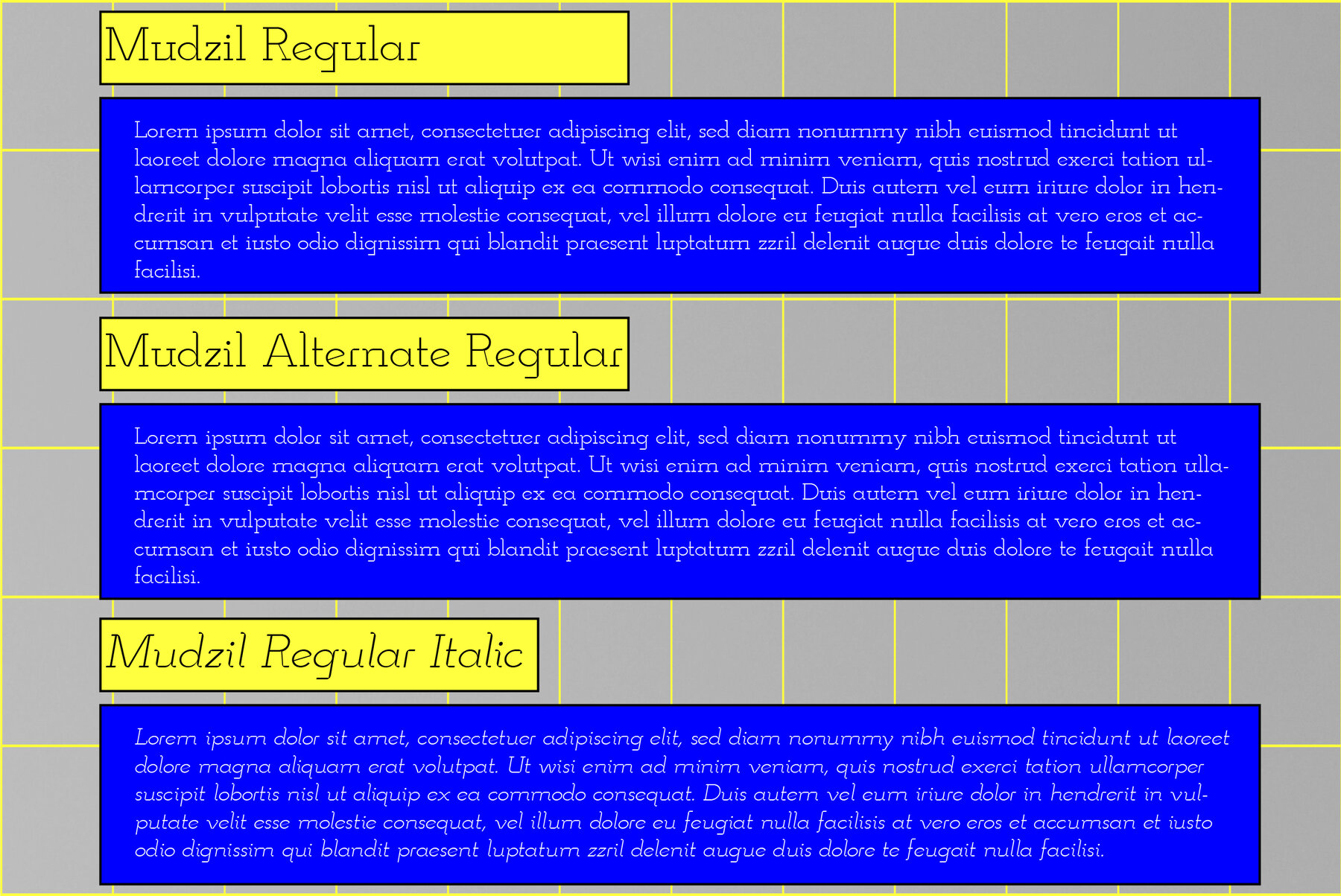 Mudzil Regular

Lorem ipsum dolor sit amet, consectetuer adipiscing elit, sed diam nonummy nibh euismod tincidunt ut laoreet dolore magna aliquam erat volutpat. Ut wisi enim ad minim veniam, quis nostrud exerci tation ullamcorper suscipit lobortis nisl ut aliquip ex ea commodo consequat. Duis autem vel eum iriure dolor in hendrerit in vulputate velit esse molestie consequat, vel illum dolore eu feugiat nulla facilisis at vero eros et accumsan et iusto odio dignissim qui blandit praesent luptatum zzril delenit augue duis dolore te feugait nulla facilisi.

Mudzil Alternate Regular

Lorem ipsum dolor sit amet, consectetuer adipiscing elit, sed diam nonummy nibh euismod tincidunt ut laoreet dolore magna aliquam erat volutpat. Ut wisi enim ad minim veniam, quis nostrud exerci tation ullamcorper suscipit lobortis nisl ut aliquip ex ea commodo consequat. Duis autem vel eum iriure dolor in hendrerit in vulputate velit esse molestie consequat, vel illum dolore eu feugiat nulla facilisis at vero eros et accumsan et iusto odio dignissim qui blandit praesent luptatum zzril delenit augue duis dolore te feugait nulla facilisi.

Mudzil Regular Italic

Lorem ipsum dolor sit amet, consectetuer adipiscing elit, sed diam nonummy nibh euismod tincidunt ut laoreet dolore magna aliquam erat volutpat. Ut wisi enim ad minim veniam, quis nostrud exerci tation ullamcorper suscipit lobortis nisl ut aliquip ex ea commodo consequat. Duis autem vel eum iriure dolor in hendrerit in vulputate velit esse molestie consequat, vel illum dolore eu feugiat nulla facilisis at vero eros et accumsan et iusto odio dignissim qui blandit praesent luptatum zzril delenit augue duis dolore te feugait nulla facilisi.